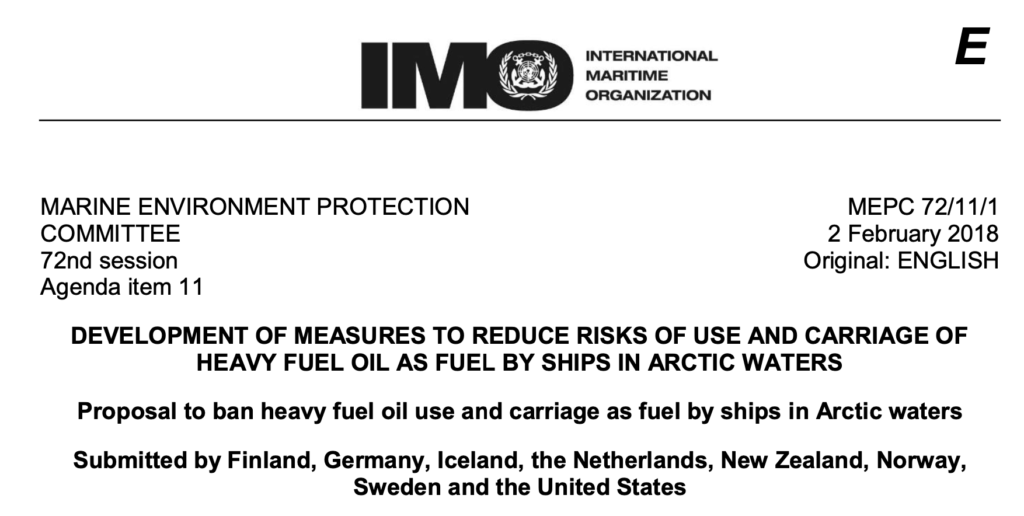 IMO INTERNATIONAL MARITIME ORGANIZATION

E

MARINE ENVIRONMENT PROTECTION COMMITTEE
72nd session
Agenda item 11

MEPC 72/11/1
2 February 2018
Original: ENGLISH

DEVELOPMENT OF MEASURES TO REDUCE RISKS OF USE AND CARRIAGE OF HEAVY FUEL OIL AS FUEL BY SHIPS IN ARCTIC WATERS

Proposal to ban heavy fuel oil use and carriage as fuel by ships in Arctic waters

Submitted by Finland, Germany, Iceland, the Netherlands, New Zealand, Norway, Sweden and the United States